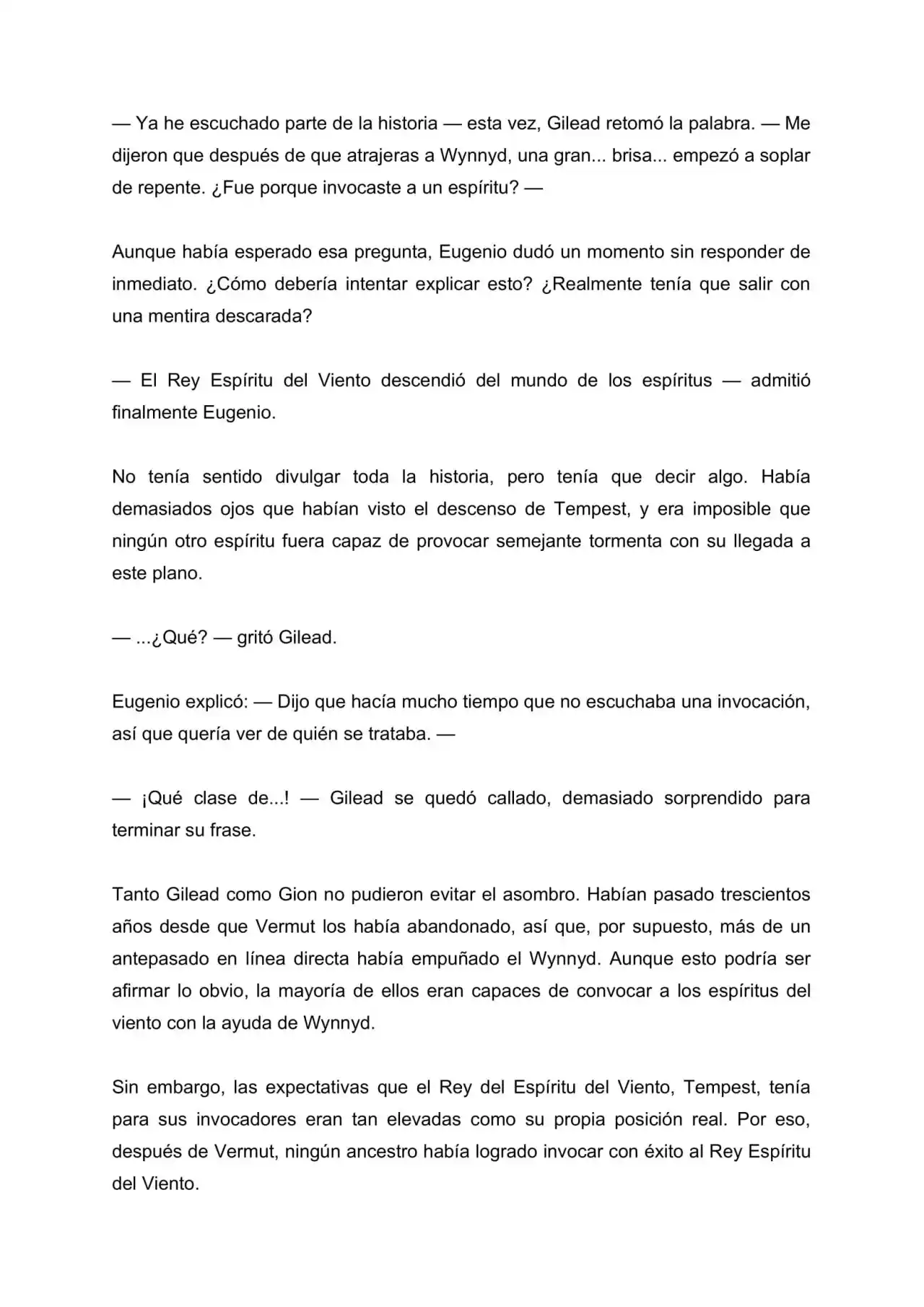 — Ya he escuchado parte de la historia — esta vez, Gilead retomó la palabra. — Me dijeron que después de que atrajeras a Wynnyd, una gran... brisa... empezó a soplar de repente. ¿Fue porque invocaste a un espíritu? —

Aunque había esperado esa pregunta, Eugenio dudó un momento sin responder de inmediato. ¿Cómo debería intentar explicar esto? ¿Realmente tenía que salir con una mentira descarada?

— El Rey Espíritu del Viento descendió del mundo de los espíritus — admitió finalmente Eugenio.

No tenía sentido divulgar toda la historia, pero tenía que decir algo. Había demasiados ojos que habían visto el descenso de Tempest, y era imposible que ningún otro espíritu fuera capaz de provocar semejante tormenta con su llegada a este plano.

— ...¿Qué? — gritó Gilead.

Eugenio explicó: — Dijo que hacía mucho tiempo que no escuchaba una invocación, así que quería ver de quién se trataba. —

— ¡Qué clase de...! — Gilead se quedó callado, demasiado sorprendido para terminar su frase.

Tanto Gilead como Gion no pudieron evitar el asombro. Habían pasado trescientos años desde que Vermut los había abandonado, así que, por supuesto, más de un antepasado en línea directa había empuñado el Wynnyd. Aunque esto podría ser afirmar lo obvio, la mayoría de ellos eran capaces de convocar a los espíritus del viento con la ayuda de Wynnyd.

Sin embargo, las expectativas que el Rey del Espíritu del Viento, Tempest, tenía para sus invocadores eran tan elevadas como su propia posición real. Por eso, después de Vermut, ningún ancestro había logrado invocar con éxito al Rey Espíritu del Viento.